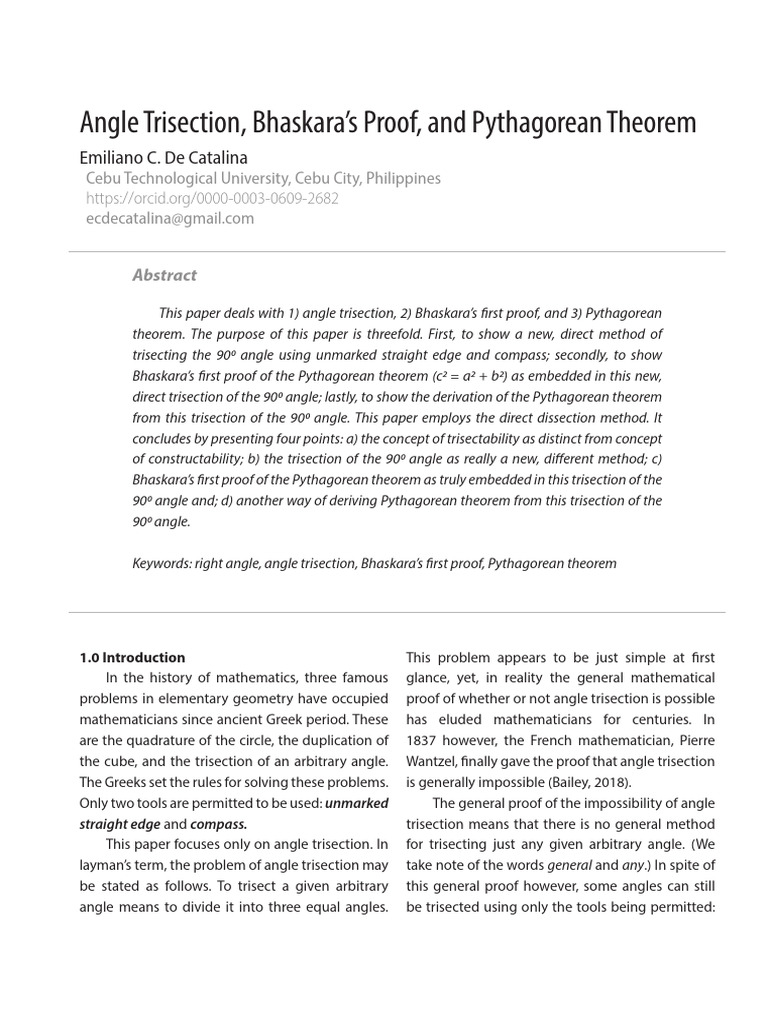 Angle Trisection, Bhaskara's Proof, and Pythagorean Theorem

Emiliano C. De Catalina
Cebu Technological University, Cebu City, Philippines
https://orcid.org/0000-0003-0609-2682
ecdecatalina@gmail.com

Abstract

This paper deals with 1) angle trisection, 2) Bhaskara's first proof, and 3) Pythagorean theorem. The purpose of this paper is threefold. First, to show a new, direct method of trisecting the 90º angle using unmarked straight edge and compass; secondly, to show Bhaskara's first proof of the Pythagorean theorem ($c^2 = a^2 + b^2$) as embedded in this new, direct trisection of the 90º angle; lastly, to show the derivation of the Pythagorean theorem from this trisection of the 90º angle. This paper employs the direct dissection method. It concludes by presenting four points: a) the concept of trisectability as distinct from concept of constructability; b) the trisection of the 90º angle as really a new, different method; c) Bhaskara's first proof of the Pythagorean theorem as truly embedded in this trisection of the 90º angle and; d) another way of deriving Pythagorean theorem from this trisection of the 90º angle.

Keywords: right angle, angle trisection, Bhaskara's first proof, Pythagorean theorem

1.0 Introduction

In the history of mathematics, three famous problems in elementary geometry have occupied mathematicians since ancient Greek period. These are the quadrature of the circle, the duplication of the cube, and the trisection of an arbitrary angle. The Greeks set the rules for solving these problems. Only two tools are permitted to be used: unmarked straight edge and compass.

This paper focuses only on angle trisection. In layman's term, the problem of angle trisection may be stated as follows. To trisect a given arbitrary angle means to divide it into three equal angles. This problem appears to be just simple at first glance, yet, in reality the general mathematical proof of whether or not angle trisection is possible has eluded mathematicians for centuries. In 1837 however, the French mathematician, Pierre Wantzel, finally gave the proof that angle trisection is generally impossible (Bailey, 2018).

The general proof of the impossibility of angle trisection means that there is no general method for trisecting just any given arbitrary angle. (We take note of the words general and any.) In spite of this general proof however, some angles can still be trisected using only the tools being permitted: